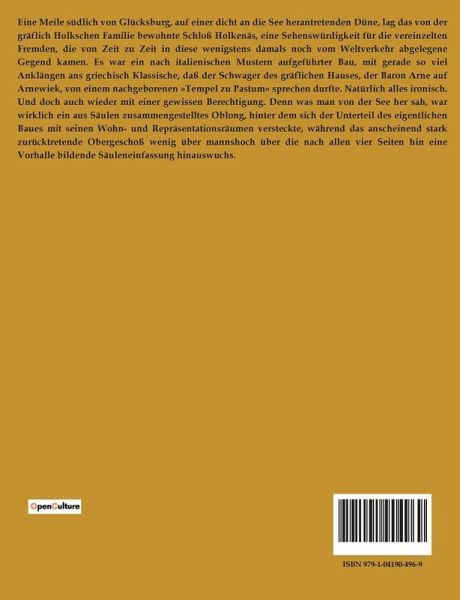 Eine Meile südlich von Glücksburg, auf einer dicht an die See herantretenden Düne, lag das von der gräflich Holkschen Familie bewohnte Schloß Holkenäs, eine Sehenswürdigkeit für die vereinzelten Fremden, die von Zeit zu Zeit in diese wenigstens damals noch vom Weltverkehr abgelegene Gegend kamen. Es war ein nach italienischen Mustern aufgeführter Bau, mit gerade so viel Anklängen ans griechisch Klassische, daß der Schwager des gräflichen Hauses, der Baron Arne auf Arnewiek, von einem nachgeborenen »Tempel zu Pastum« sprechen durfte. Natürlich alles ironisch. Und doch auch wieder mit einer gewissen Berechtigung. Denn was man von der See her sah, war wirklich ein aus Säulen zusammengestelltes Oblong, hinter dem sich der Unterteil des eigentlichen Baues mit seinen Wohn- und Repräsentationsräumen versteckte, während das anscheinend stark zurücktretende Obergeschoß wenig über mannshoch über die nach allen vier Seiten hin eine Vorhalle bildende Säuleneinfassung hinauswuchs.

OpenCulture

ISBN 979-1-04190-496-9